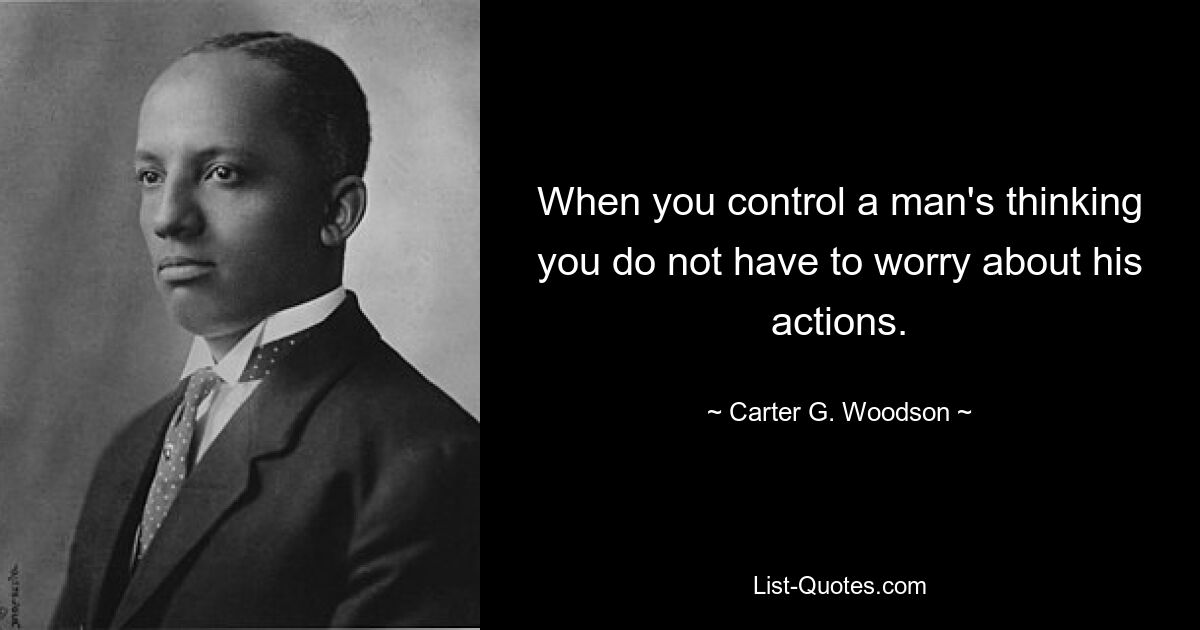 When you control a man's thinking you do not have to worry about his actions.

~ Carter G. Woodson ~

List-Quotes.com